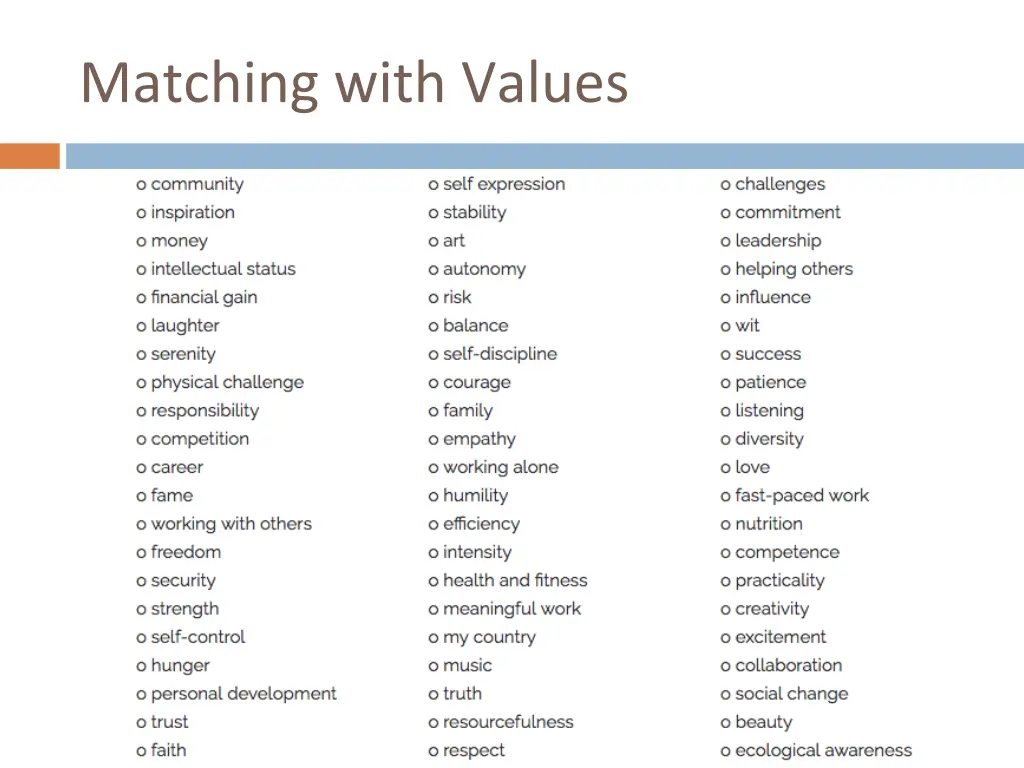 Matching with Values

o community
o inspiration
o money
o intellectual status
o financial gain
o laughter
o serenity
o physical challenge
o responsibility
o competition
o career
o fame
o working with others
o freedom
o security
o strength
o self-control
o hunger
o personal development
o trust
o faith

o self expression
o stability
o art
o autonomy
o risk
o balance
o self-discipline
o courage
o family
o empathy
o working alone
o humility
o efficiency
o intensity
o health and fitness
o meaningful work
o my country
o music
o truth
o resourcefulness
o respect

o challenges
o commitment
o leadership
o helping others
o influence
o wit
o success
o patience
o listening
o diversity
o love
o fast-paced work
o nutrition
o competence
o practicality
o creativity
o excitement
o collaboration
o social change
o beauty
o ecological awareness